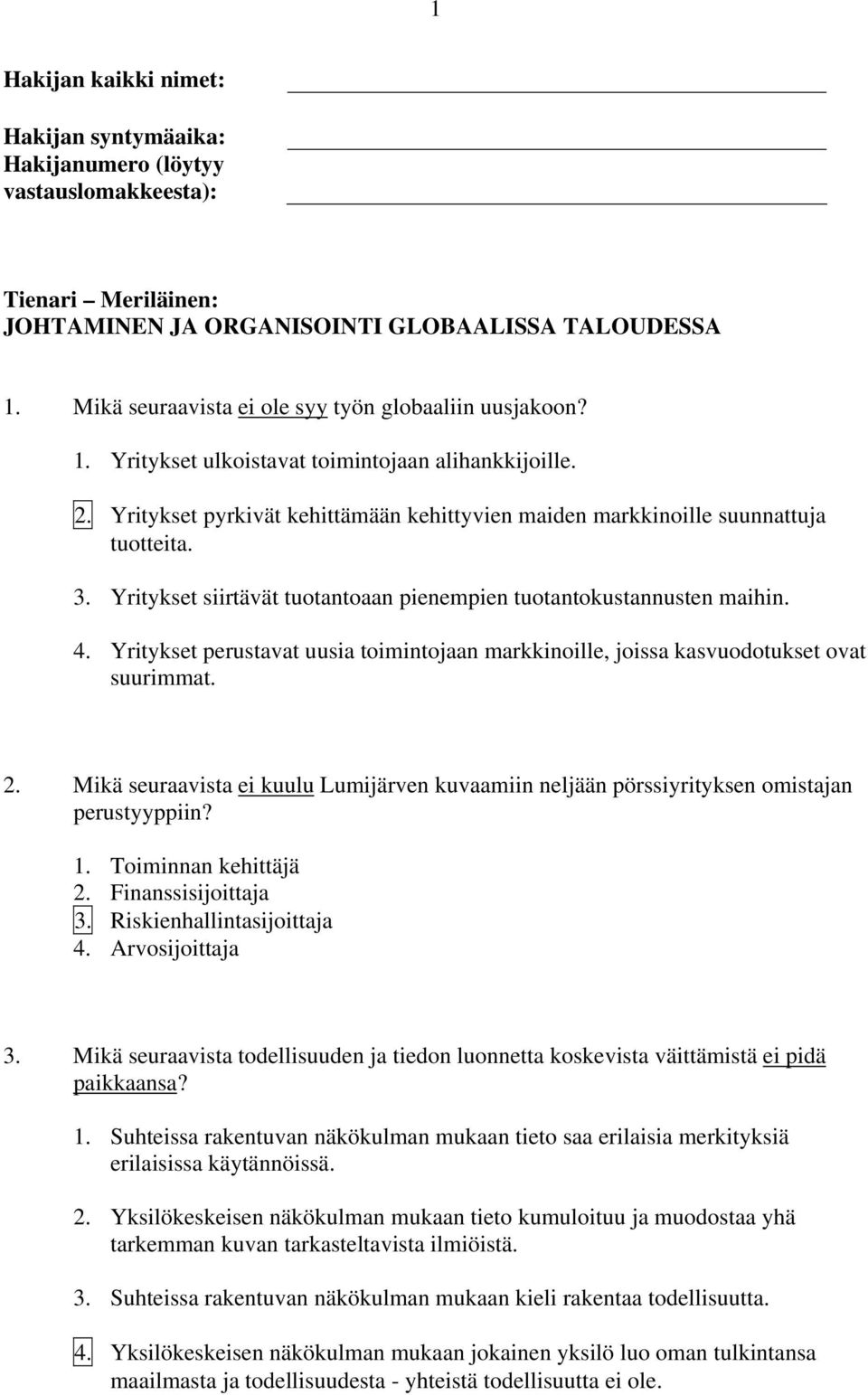 1

Hakijan kaikki nimet:

Hakijan syntymäaika:
Hakijanumero (löytyy vastauslomakkeesta):

Tienari – Meriläinen:
JOHTAMINEN JA ORGANISOINTI GLOBAALISSA TALOUDESSA

1. Mikä seuraavista ei ole syy työn globaaliin uusjakoon?

1. Yritykset ulkoistavat toimintojaan alihankkijoille.

2. Yritykset pyrkivät kehittämään kehittyvien maiden markkinoille suunnattuja tuotteita.

3. Yritykset siirtävät tuotantoaan pienempien tuotantokustannusten maihin.

4. Yritykset perustavat uusia toimintojaan markkinoille, joissa kasvuodotukset ovat suurimmat.

2. Mikä seuraavista ei kuulu Lumijärven kuvaamiin neljään pörssiyrityksen omistajan perustyyppiin?

1. Toiminnan kehittäjä
2. Finanssisijoittaja
3. Riskienhallintasijoittaja
4. Arvosijoittaja

3. Mikä seuraavista todellisuuden ja tiedon luonnetta koskevista väittämistä ei pidä paikkaansa?

1. Suhteissa rakentuvan näkökulman mukaan tieto saa erilaisia merkityksiä erilaisissa käytännöissä.

2. Yksilökeskeisen näkökulman mukaan tieto kumuloituu ja muodostaa yhä tarkemman kuvan tarkasteltavista ilmiöistä.

3. Suhteissa rakentuvan näkökulman mukaan kieli rakentaa todellisuutta.

4. Yksilökeskeisen näkökulman mukaan jokainen yksilö luo oman tulkintansa maailmasta ja todellisuudesta - yhteistä todellisuutta ei ole.